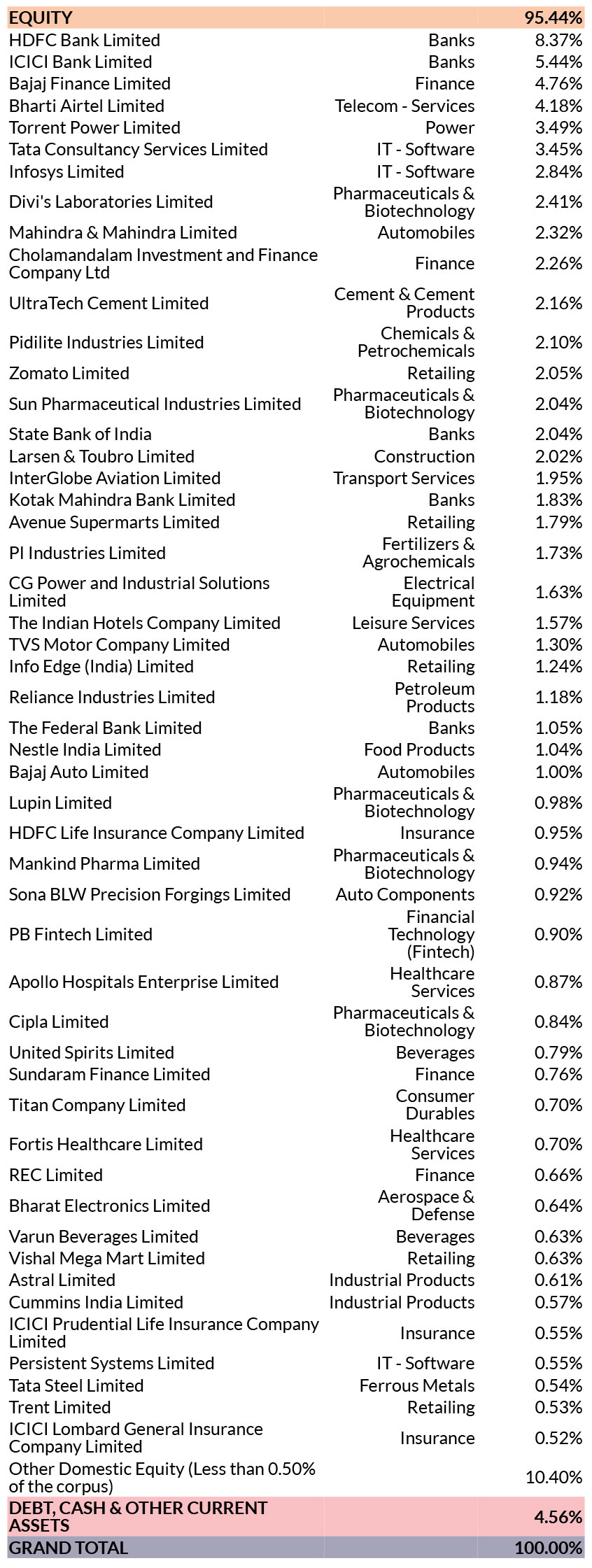 | EQUITY | | 95.44% |
|---|---|---|
| HDFC Bank Limited | Banks | 8.37% |
| ICICI Bank Limited | Banks | 5.44% |
| Bajaj Finance Limited | Finance | 4.76% |
| Bharti Airtel Limited | Telecom - Services | 4.18% |
| Torrent Power Limited | Power | 3.49% |
| Tata Consultancy Services Limited | IT - Software | 3.45% |
| Infosys Limited | IT - Software | 2.84% |
| Divi's Laboratories Limited | Pharmaceuticals & Biotechnology | 2.41% |
| Mahindra & Mahindra Limited | Automobiles | 2.32% |
| Cholamandalam Investment and Finance Company Ltd | Finance | 2.26% |
| UltraTech Cement Limited | Cement & Cement Products | 2.16% |
| Pidilite Industries Limited | Chemicals & Petrochemicals | 2.10% |
| Zomato Limited | Retailing | 2.05% |
| Sun Pharmaceutical Industries Limited | Pharmaceuticals & Biotechnology | 2.04% |
| State Bank of India | Banks | 2.04% |
| Larsen & Toubro Limited | Construction | 2.02% |
| InterGlobe Aviation Limited | Transport Services | 1.95% |
| Kotak Mahindra Bank Limited | Banks | 1.83% |
| Avenue Supermarts Limited | Retailing | 1.79% |
| PI Industries Limited | Fertilizers & Agrochemicals | 1.73% |
| CG Power and Industrial Solutions Limited | Electrical Equipment | 1.63% |
| The Indian Hotels Company Limited | Leisure Services | 1.57% |
| TVS Motor Company Limited | Automobiles | 1.30% |
| Info Edge (India) Limited | Retailing | 1.24% |
| Reliance Industries Limited | Petroleum Products | 1.18% |
| The Federal Bank Limited | Banks | 1.05% |
| Nestle India Limited | Food Products | 1.04% |
| Bajaj Auto Limited | Automobiles | 1.00% |
| Lupin Limited | Pharmaceuticals & Biotechnology | 0.98% |
| HDFC Life Insurance Company Limited | Insurance | 0.95% |
| Mankind Pharma Limited | Pharmaceuticals & Biotechnology | 0.94% |
| Sona BLW Precision Forgings Limited | Auto Components | 0.92% |
| PB Fintech Limited | Financial Technology (Fintech) | 0.90% |
| Apollo Hospitals Enterprise Limited | Healthcare Services | 0.87% |
| Cipla Limited | Pharmaceuticals & Biotechnology | 0.84% |
| United Spirits Limited | Beverages | 0.79% |
| Sundaram Finance Limited | Finance | 0.76% |
| Titan Company Limited | Consumer Durables | 0.70% |
| Fortis Healthcare Limited | Healthcare Services | 0.70% |
| REC Limited | Finance | 0.66% |
| Bharat Electronics Limited | Aerospace & Defense | 0.64% |
| Varun Beverages Limited | Beverages | 0.63% |
| Vishal Mega Mart Limited | Retailing | 0.63% |
| Astral Limited | Industrial Products | 0.61% |
| Cummins India Limited | Industrial Products | 0.57% |
| ICICI Prudential Life Insurance Company Limited | Insurance | 0.55% |
| Persistent Systems Limited | IT - Software | 0.55% |
| Tata Steel Limited | Ferrous Metals | 0.54% |
| Trent Limited | Retailing | 0.53% |
| ICICI Lombard General Insurance Company Limited | Insurance | 0.52% |
| Other Domestic Equity (Less than 0.50% of the corpus) | | 10.40% |
| DEBT, CASH & OTHER CURRENT ASSETS | | 4.56% |
| GRAND TOTAL | | 100.00% |